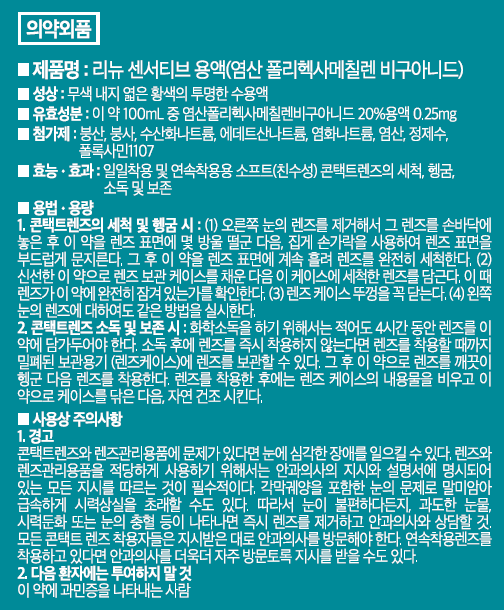 의약외품

■ 제품명 : 리뉴 센서티브 용액(염산 폴리헥사메칠렌 비구아니드)

■ 성상 : 무색 내지 엷은 황색의 투명한 수용액

■ 유효성분 : 이 약 100mL 중 염산폴리헥사메칠렌비구아니드 20%용액 0.25mg

■ 첨가제 : 붕산, 붕사, 수산화나트륨, 에데트산나트륨, 염화나트륨, 염산, 정제수, 폴록사민1107

■ 효능 · 효과 : 일일착용 및 연속착용용 소프트(친수성) 콘택트렌즈의 세척, 헹굼, 소독 및 보존

■ 용법 · 용량

1. 콘택트렌즈의 세척 및 헹굼 시 : (1) 오른쪽 눈의 렌즈를 제거해서 그 렌즈를 손바닥에 놓은 후 이 약을 렌즈 표면에 몇 방울 떨군 다음, 집게 손가락을 사용하여 렌즈 표면을 부드럽게 문지른다. 그 후 이 약을 렌즈 표면에 계속 흘려 렌즈를 완전히 세척한다. (2) 신선한 이 약으로 렌즈 보관 케이스를 채운 다음 이 케이스에 세척한 렌즈를 담근다. 이 때 렌즈가 이 약에 완전히 잠겨 있는가를 확인한다. (3) 렌즈 케이스 뚜껑을 꼭 닫는다. (4) 왼쪽 눈의 렌즈에 대하여도 같은 방법을 실시한다.

2. 콘택트렌즈 소독 및 보존 시 : 화학소독을 하기 위해서는 적어도 4시간 동안 렌즈를 이 약에 담가두어야 한다. 소독 후에 렌즈를 즉시 착용하지 않는다면 렌즈를 착용할 때까지 밀폐된 보관용기 (렌즈케이스)에 렌즈를 보관할 수 있다. 그 후 이 약으로 렌즈를 깨끗이 헹군 다음 렌즈를 착용한다. 렌즈를 착용한 후에는 렌즈 케이스의 내용물을 비우고 이 약으로 케이스를 닦은 다음, 자연 건조 시킨다.

■ 사용상 주의사항

1. 경고

콘택트렌즈와 렌즈관리용품에 문제가 있다면 눈에 심각한 장애를 일으킬 수 있다. 렌즈와 렌즈관리용품을 적당하게 사용하기 위해서는 안과의사의 지시와 설명서에 명시되어 있는 모든 지시를 따르는 것이 필수적이다. 각막궤양을 포함한 눈의 문제로 말미암아 급속하게 시력상실을 초래할 수도 있다. 따라서 눈이 불편하다든지, 과도한 눈물, 시력둔화 또는 눈의 충혈 등이 나타나면 즉시 렌즈를 제거하고 안과의사와 상담할 것. 모든 콘택트 렌즈 착용자들은 지시받은 대로 안과의사를 방문해야 한다. 연속착용렌즈를 착용하고 있다면 안과의사를 더욱더 자주 방문토록 지시를 받을 수도 있다.

2. 다음 환자에는 투여하지 말 것

이 약에 과민증을 나타내는 사람